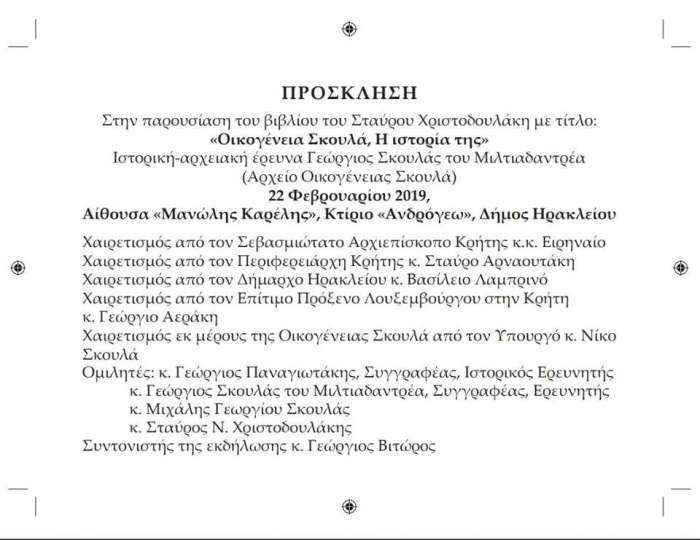 ΠΡΟΣΚΛΗΣΗ

Στην παρουσίαση του βιβλίου του Σταύρου Χριστοδουλάκη με τίτλο:
«Οικογένεια Σκουλά, Η ιστορία της»
Ιστορική-αρχειακή έρευνα Γεώργιος Σκουλάς του Μιλτιαδαντρέα
(Αρχείο Οικογένειας Σκουλά)
22 Φεβρουαρίου 2019,
Αίθουσα «Μανώλης Καρέλης», Κτίριο «Ανδρόγεω», Δήμος Ηρακλείου

Χαιρετισμός από τον Σεβασμιώτατο Αρχιεπίσκοπο Κρήτης κ.κ. Ειρηναίο
Χαιρετισμός από τον Περιφερειάρχη Κρήτης κ. Σταύρο Αρναουτάκη
Χαιρετισμός από τον Δήμαρχο Ηρακλείου κ. Βασίλειο Λαμπρινό
Χαιρετισμός από τον Επίτιμο Πρόξενο Λουξεμβούργου στην Κρήτη κ. Γεώργιο Αεράκη
Χαιρετισμός εκ μέρους της Οικογένειας Σκουλά από τον Υπουργό κ. Νίκο Σκουλά
Ομιλητές: κ. Γεώργιος Παναγιωτάκης, Συγγραφέας, Ιστορικός Ερευνητής
κ. Γεώργιος Σκουλάς του Μιλτιαδαντρέα, Συγγραφέας, Ερευνητής
κ. Μιχάλης Γεωργίου Σκουλάς
κ. Σταύρος Ν. Χριστοδουλάκης
Συντονιστής της εκδήλωσης κ. Γεώργιος Βιτώρος